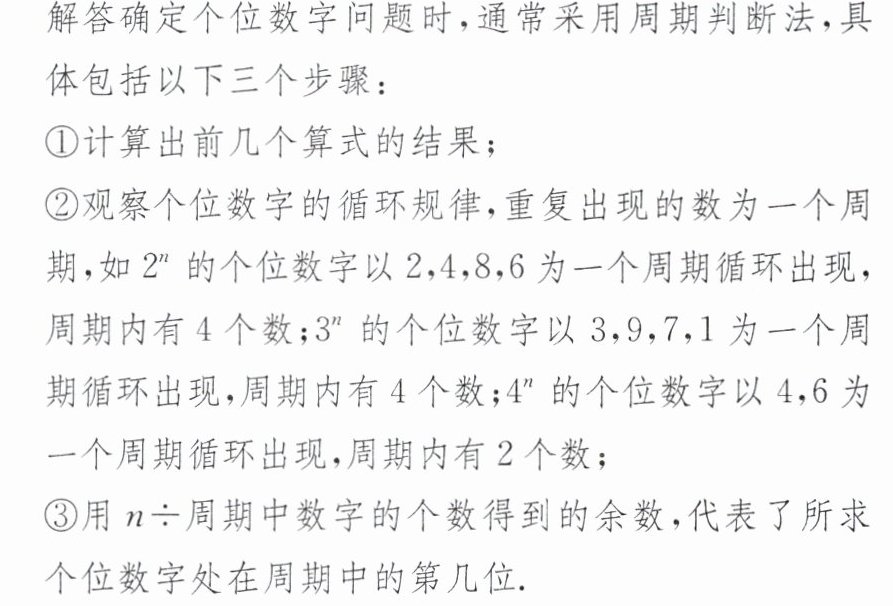 解答确定个位数字问题时,通常采用周期判断法,具体包括以下三个步骤:

①计算出前几个算式的结果;

②观察个位数字的循环规律,重复出现的数为一个周期,如$2^n$的个位数字以2,4,8,6为一个周期循环出现,周期内有4个数;$3^n$的个位数字以3,9,7,1为一个周期循环出现,周期内有4个数;$4^n$的个位数字以4,6为一个周期循环出现,周期内有2个数;

③用$n\div$周期中数字的个数得到的余数,代表了所求个位数字处在周期中的第几位.